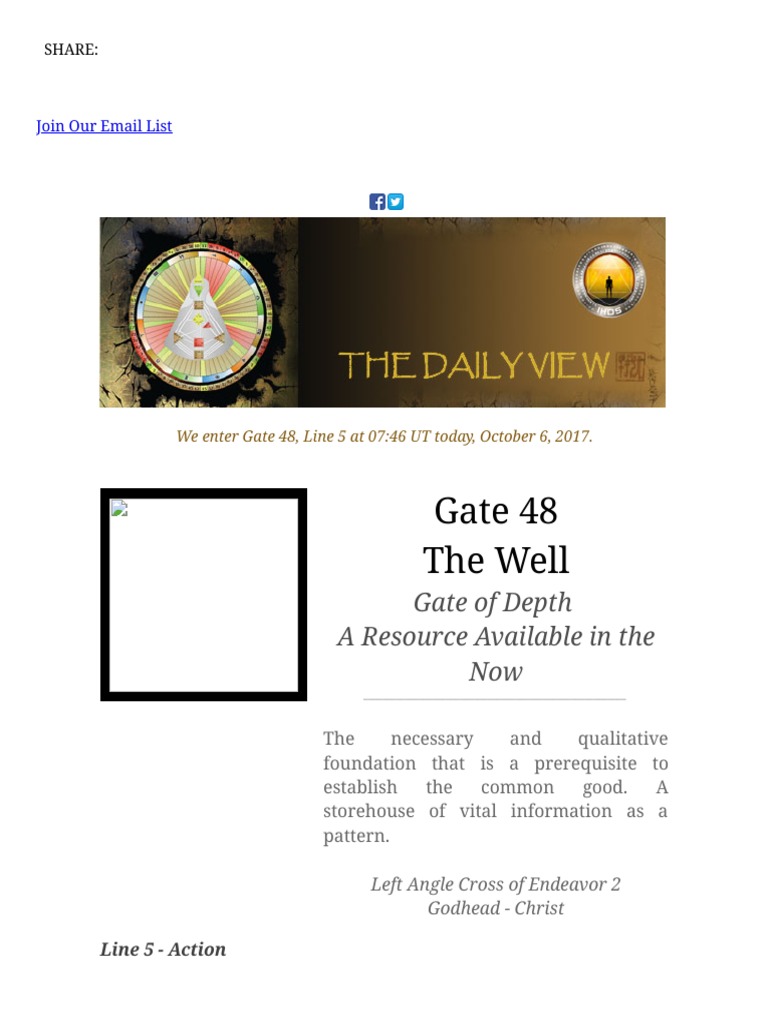 SHARE:

Join Our Email List

THE DAILY VIEW

We enter Gate 48, Line 5 at 07:46 UT today, October 6, 2017.

Gate 48
The Well
Gate of Depth
A Resource Available in the Now

The necessary and qualitative foundation that is a prerequisite to establish the common good. A storehouse of vital information as a pattern.

Left Angle Cross of Endeavor 2
Godhead - Christ

Line 5 - Action